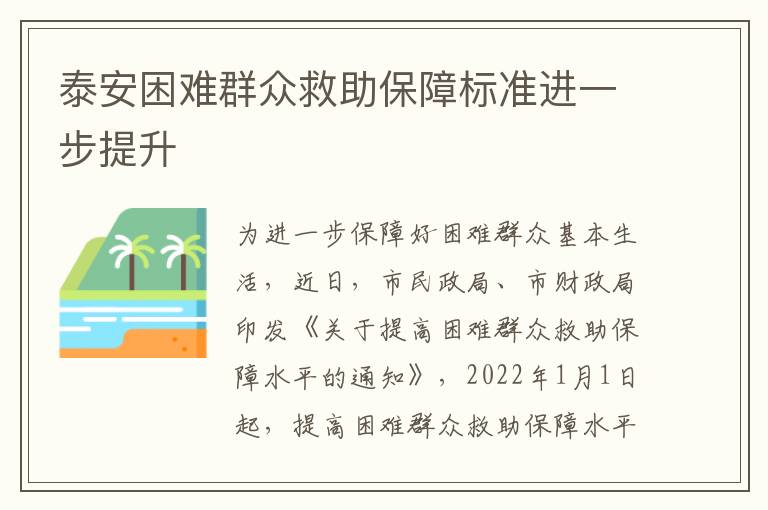 泰安困难群众救助保障标准进一步提升

为进一步保障好困难群众基本生活，近日，市民政局、市财政局印发《关于提高困难群众救助保障水平的通知》，2022年1月1日起，提高困难群众救助保障水平